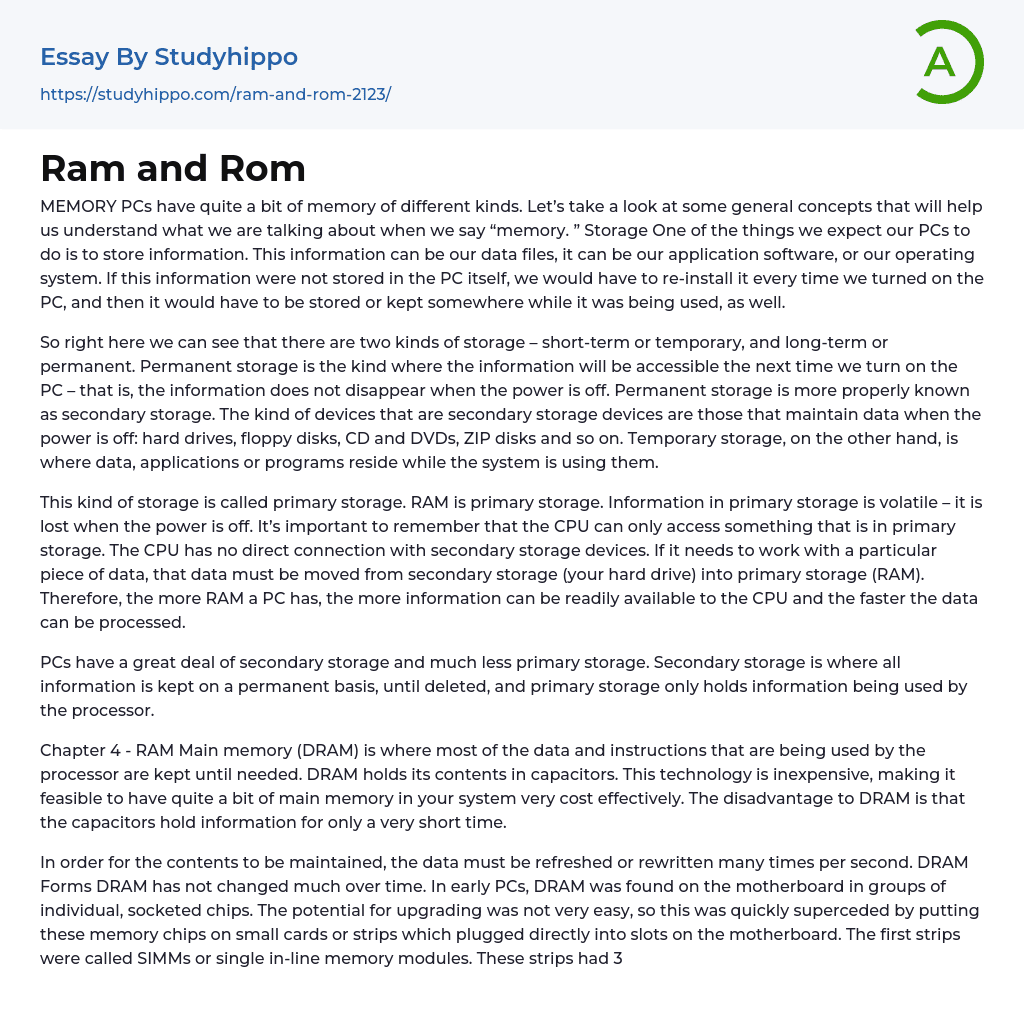 Essay By Studyhippo
https://studyhippo.com/ram-and-rom-2123/

A

Ram and Rom

MEMORY PCs have quite a bit of memory of different kinds. Let's take a look at some general concepts that will help us understand what we are talking about when we say "memory. " Storage One of the things we expect our PCs to do is to store information. This information can be our data files, it can be our application software, or our operating system. If this information were not stored in the PC itself, we would have to re-install it every time we turned on the PC, and then it would have to be stored or kept somewhere while it was being used, as well.

So right here we can see that there are two kinds of storage – short-term or temporary, and long-term or permanent. Permanent storage is the kind where the information will be accessible the next time we turn on the PC – that is, the information does not disappear when the power is off. Permanent storage is more properly known as secondary storage. The kind of devices that are secondary storage devices are those that maintain data when the power is off: hard drives, floppy disks, CD and DVDs, ZIP disks and so on. Temporary storage, on the other hand, is where data, applications or programs reside while the system is using them.

This kind of storage is called primary storage. RAM is primary storage. Information in primary storage is volatile – it is lost when the power is off. It's important to remember that the CPU can only access something that is in primary storage. The CPU has no direct connection with secondary storage devices. If it needs to work with a particular piece of data, that data must be moved from secondary storage (your hard drive) into primary storage (RAM). Therefore, the more RAM a PC has, the more information can be readily available to the CPU and the faster the data can be processed.

PCs have a great deal of secondary storage and much less primary storage. Secondary storage is where all information is kept on a permanent basis, until deleted, and primary storage only holds information being used by the processor.

Chapter 4 - RAM Main memory (DRAM) is where most of the data and instructions that are being used by the processor are kept until needed. DRAM holds its contents in capacitors. This technology is inexpensive, making it feasible to have quite a bit of main memory in your system very cost effectively. The disadvantage to DRAM is that the capacitors hold information for only a very short time.

In order for the contents to be maintained, the data must be refreshed or rewritten many times per second. DRAM Forms DRAM has not changed much over time. In early PCs, DRAM was found on the motherboard in groups of individual, socketed chips. The potential for upgrading was not very easy, so this was quickly superceded by putting these memory chips on small cards or strips which plugged directly into slots on the motherboard. The first strips were called SIMMs or single in-line memory modules. These strips had 3